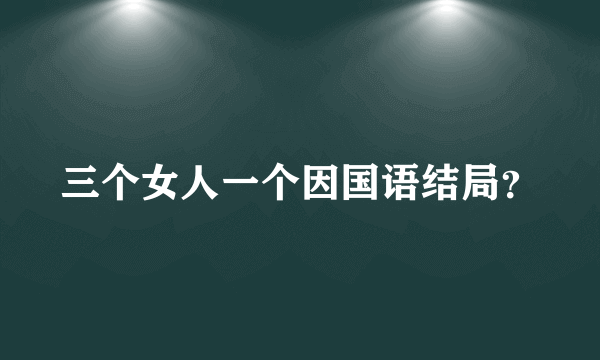 三个女人一个因国语结局?